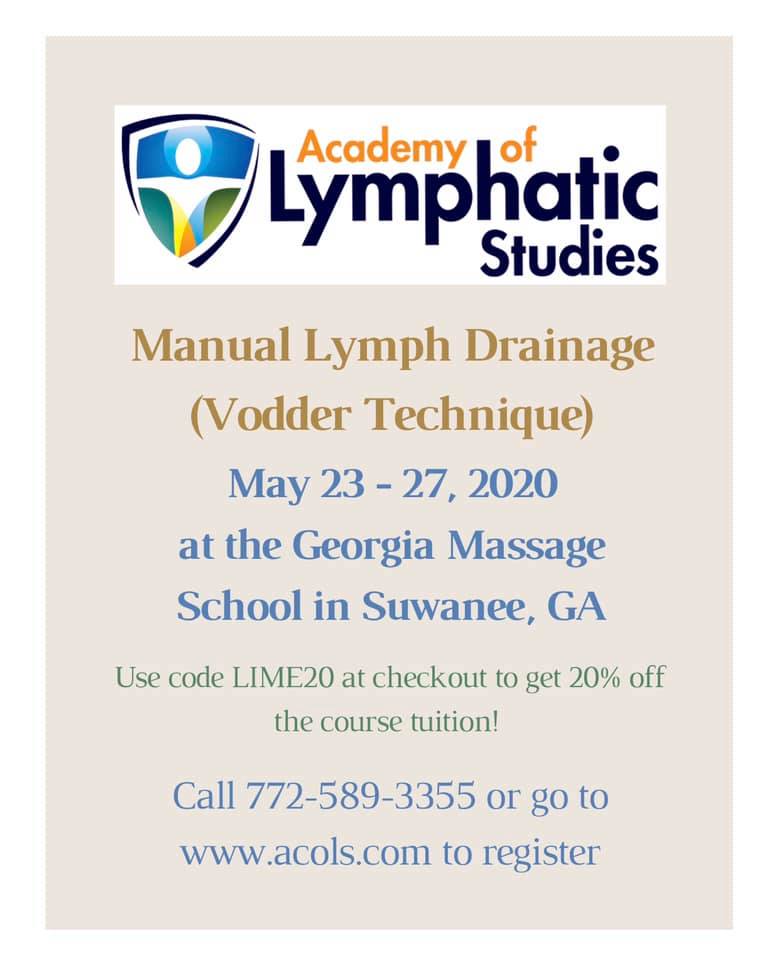 Academy of
Lymphatic
Studies

Manual Lymph Drainage
(Vodder Technique)

May 23 - 27, 2020
at the Georgia Massage
School in Suwanee, GA

Use code LIME20 at checkout to get 20% off the course tuition!

Call 772-589-3355 or go to
www.acols.com to register